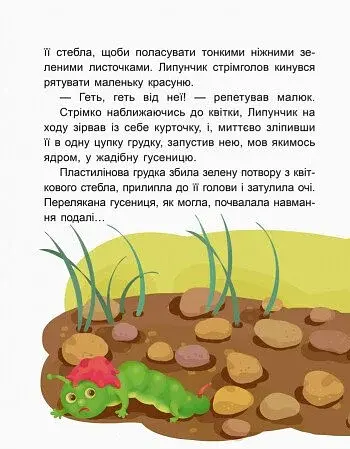 її стебла, щоби поласувати тонкими ніжними зеленими листочками. Липунчик стрімголов кинувся рятувати маленьку красуню.

— Геть, геть від неї! — репетував малюк.

Стрімко наближаючись до квітки, Липунчик на ходу зірвав із себе курточку, і, миттєво зліпивши її в одну цупку грудку, запустив нею, мов якимось ядром, у жадібну гусеницю.

Пластилінова грудка збила зелену потвору з квіткового стебла, прилипла до її голови і затулила очі. Перелякана гусениця, як могла, почвалала навмання подалі…